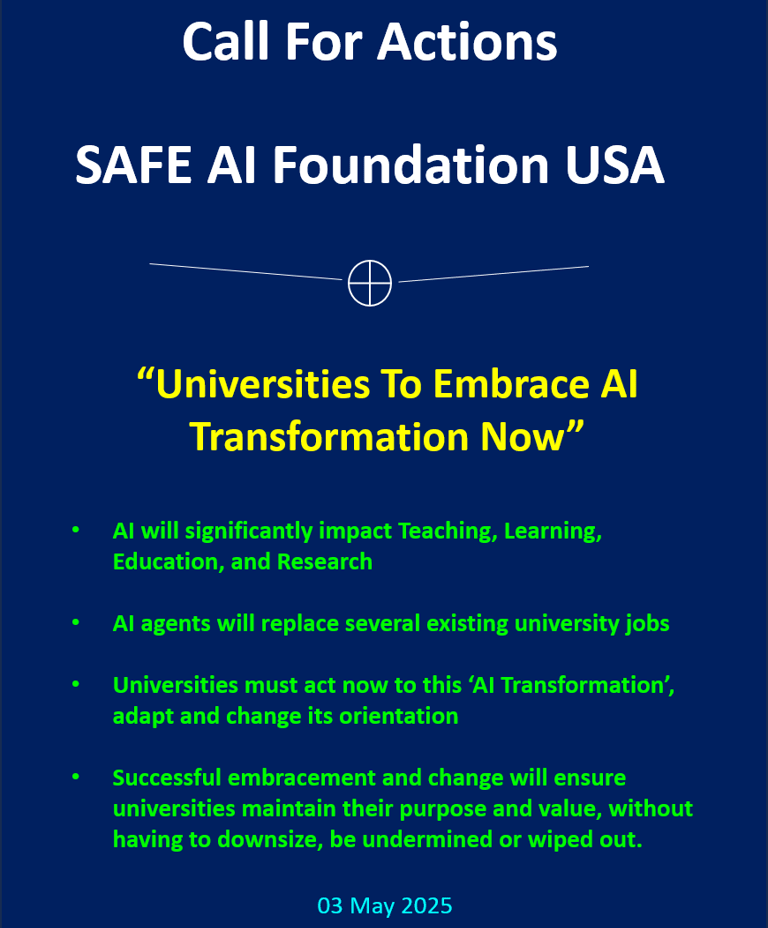 Call For Actions

SAFE AI Foundation USA

"Universities To Embrace AI Transformation Now"

• AI will significantly impact Teaching, Learning, Education, and Research

• AI agents will replace several existing university jobs

• Universities must act now to this 'AI Transformation', adapt and change its orientation

• Successful embracement and change will ensure universities maintain their purpose and value, without having to downsize, be undermined or wiped out.

03 May 2025